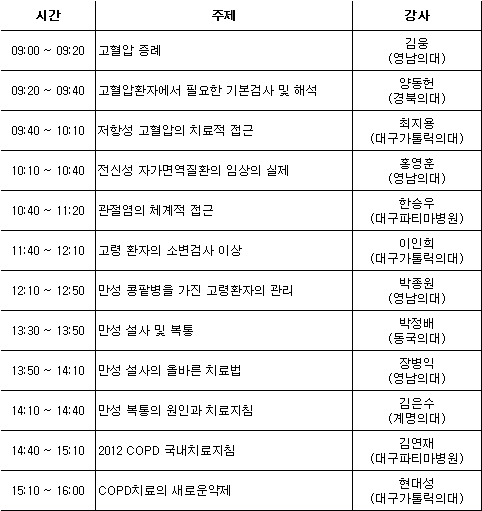 | 시간 | 주제 | 강사 |
|---|---|---|
| 09:00 ~ 09:20 | 고혈압 증례 | 김웅 (영남의대) |
| 09:20 ~ 09:40 | 고혈압환자에서 필요한 기본검사 및 해석 | 양동헌 (경북의대) |
| 09:40 ~ 10:10 | 저항성 고혈압의 치료적 접근 | 최지용 (대구가톨릭의대) |
| 10:10 ~ 10:40 | 전신성 자가면역질환의 임상의 실제 | 홍영훈 (영남의대) |
| 10:40 ~ 11:20 | 관절염의 체계적 접근 | 한승우 (대구파티마병원) |
| 11:40 ~ 12:10 | 고령 환자의 소변검사 이상 | 이인희 (대구가톨릭의대) |
| 12:10 ~ 12:50 | 만성 콩팥병을 가진 고령환자의 관리 | 박종원 (영남의대) |
| 13:30 ~ 13:50 | 만성 설사 및 복통 | 박정배 (동국의대) |
| 13:50 ~ 14:10 | 만성 설사의 올바른 치료법 | 장병익 (영남의대) |
| 14:10 ~ 14:40 | 만성 복통의 원인과 치료지침 | 김은수 (계명의대) |
| 14:40 ~ 15:10 | 2012 COPD 국내치료지침 | 김연재 (대구파티마병원) |
| 15:10 ~ 16:00 | COPD치료의 새로운약제 | 현대성 (대구가톨릭의대) |